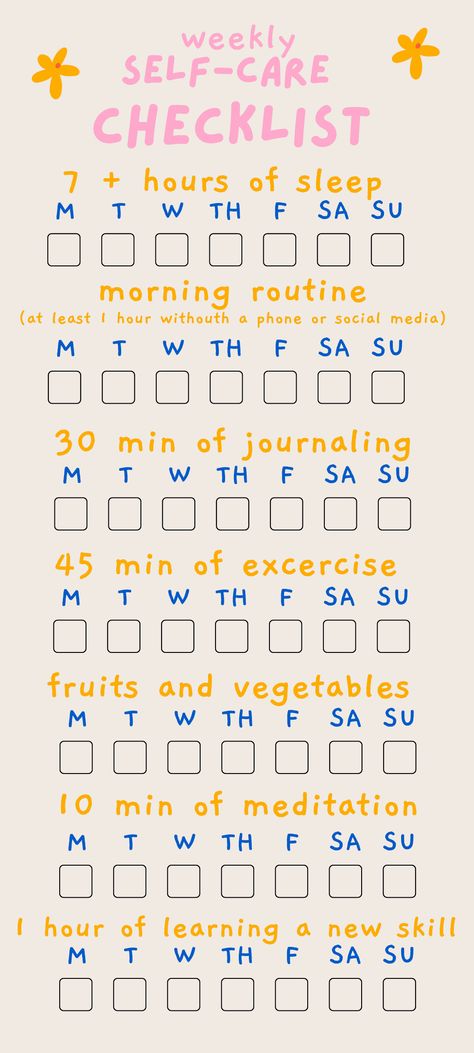 weekly
SELF-CARE
CHECKLIST

7 + hours of sleep
M T W TH F SA SU

morning routine
(at least 1 hour withouth a phone or social media)
M T W TH F SA SU

30 min of journaling
M T W TH F SA SU

45 min of excercise
M T W TH F SA SU

fruits and vegetables
M T W TH F SA SU

10 min of meditation
M T W TH F SA SU

1 hour of learning a new skill
M T W TH F SA SU